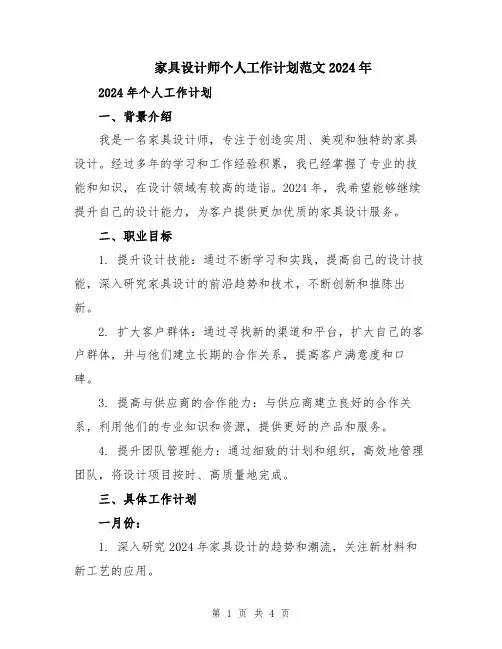 家具设计师个人工作计划范文 2024 年

2024 年个人工作计划

一、背景介绍

我是一名家具设计师，专注于创造实用、美观和独特的家具设计。经过多年的学习和工作经验积累，我已经掌握了专业的技能和知识，在设计领域有较高的造诣。2024 年，我希望能够继续提升自己的设计能力，为客户提供更加优质的家具设计服务。

二、职业目标

1. 提升设计技能：通过不断学习和实践，提高自己的设计技能，深入研究家具设计的前沿趋势和技术，不断创新和推陈出新。

2. 扩大客户群体：通过寻找新的渠道和平台，扩大自己的客户群体，并与他们建立长期的合作关系，提高客户满意度和口碑。

3. 提高与供应商的合作能力：与供应商建立良好的合作关系，利用他们的专业知识和资源，提供更好的产品和服务。

4. 提升团队管理能力：通过细致的计划和组织，高效地管理团队，将设计项目按时、高质量地完成。

三、具体工作计划

一月份：

1. 深入研究 2024 年家具设计的趋势和潮流，关注新材料和新工艺的应用。

第 1 页 共 4 页